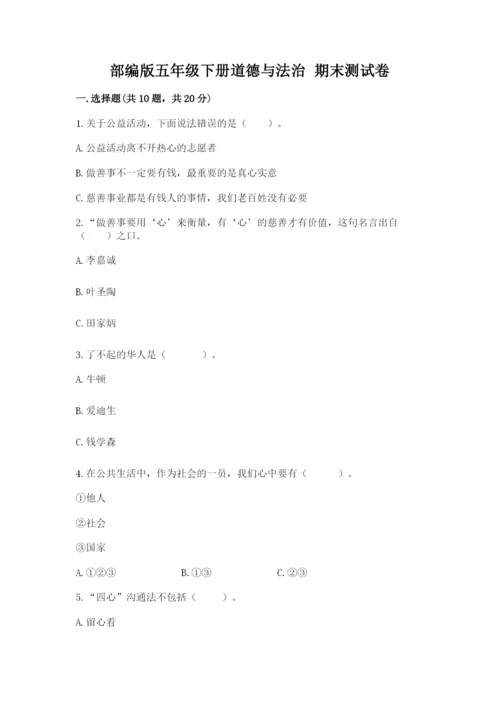 部编版五年级下册道德与法治 期末测试卷

一.选择题(共10题，共20分)

1.关于公益活动，下面说法错误的是（　　）。

A.公益活动离不开热心的志愿者

B.做善事不一定要有钱，最重要的是真心实意

C.慈善事业都是有钱人的事情，我们老百姓没有必要

2.“做善事要用‘心’来衡量，有‘心’的慈善才有价值，这句名言出自（　　）之口。

A.李嘉诚

B.叶圣陶

C.田家炳

3.了不起的华人是（　　）。

A.牛顿

B.爱迪生

C.钱学森

4.在公共生活中，作为社会的一员，我们心中要有（　　）。

①他人

②社会

③国家

A.①②③　　B.①③　　C.②③

5.“四心”沟通法不包括（　　）。

A.留心看